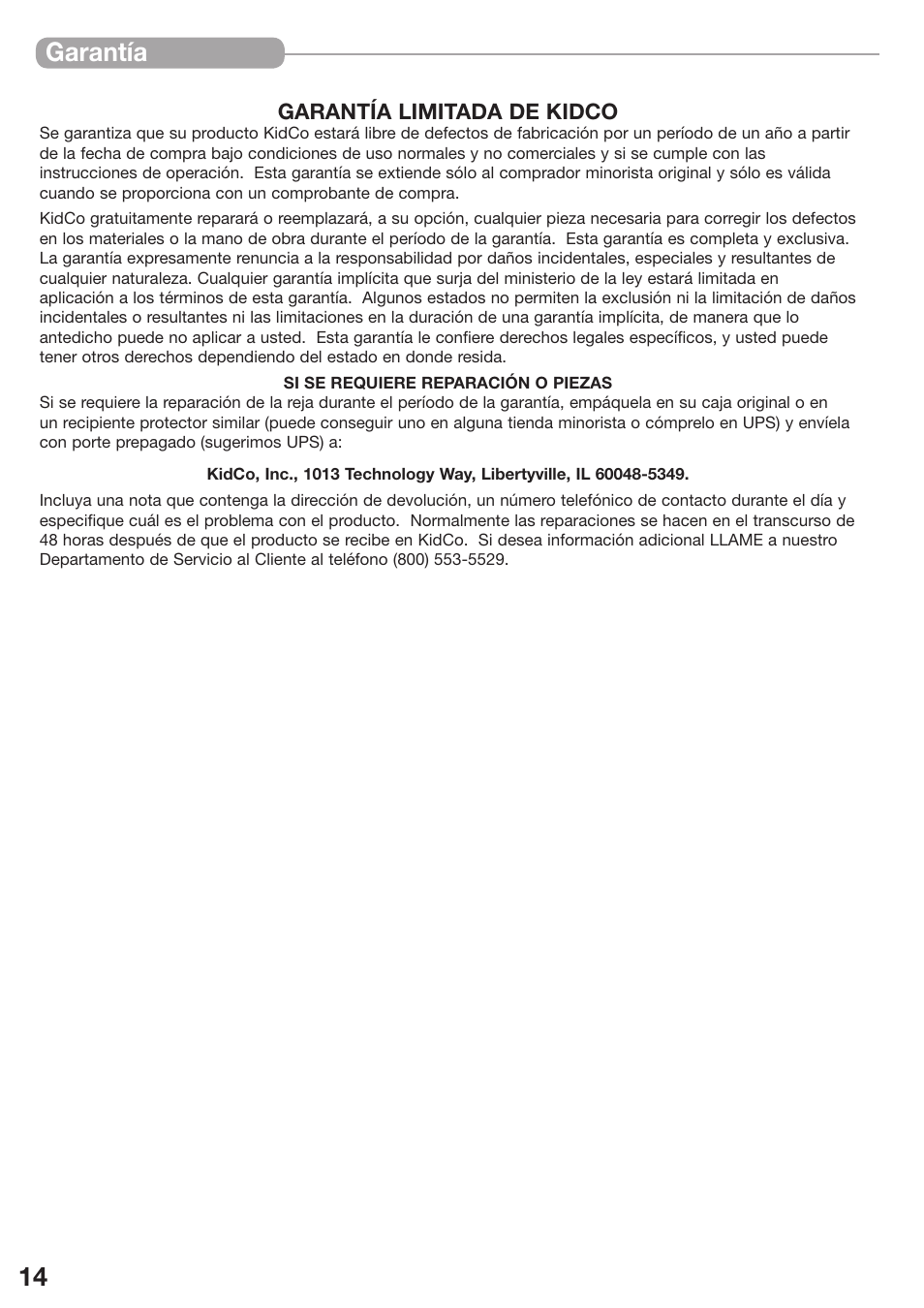 Garantía

GARANTÍA LIMITADA DE KIDCO

Se garantiza que su producto KidCo estará libre de defectos de fabricación por un período de un año a partir de la fecha de compra bajo condiciones de uso normales y no comerciales y si se cumple con las instrucciones de operación. Esta garantía se extiende sólo al comprador minorista original y sólo es válida cuando se proporciona con un comprobante de compra.

KidCo gratuitamente reparará o reemplazará, a su opción, cualquier pieza necesaria para corregir los defectos en los materiales o la mano de obra durante el período de la garantía. Esta garantía es completa y exclusiva. La garantía expresamente renuncia a la responsabilidad por daños incidentales, especiales y resultantes de cualquier naturaleza. Cualquier garantía implícita que surja del ministerio de la ley estará limitada en aplicación a los términos de esta garantía. Algunos estados no permiten la exclusión ni la limitación de daños incidentales o resultantes ni las limitaciones en la duración de una garantía implícita, de manera que lo antedicho puede no aplicar a usted. Esta garantía le confiere derechos legales específicos, y usted puede tener otros derechos dependiendo del estado en donde resida.

SI SE REQUIERE REPARACIÓN O PIEZAS

Si se requiere la reparación de la reja durante el período de la garantía, empáquela en su caja original o en un recipiente protector similar (puede conseguir uno en alguna tienda minorista o cómprelo en UPS) y envíela con porte prepagado (sugerimos UPS) a:

KidCo, Inc., 1013 Technology Way, Libertyville, IL 60048-5349.

Incluya una nota que contenga la dirección de devolución, un número telefónico de contacto durante el día y especifique cuál es el problema con el producto. Normalmente las reparaciones se hacen en el transcurso de 48 horas después de que el producto se recibe en KidCo. Si desea información adicional LLAME a nuestro Departamento de Servicio al Cliente al teléfono (800) 553-5529.

14